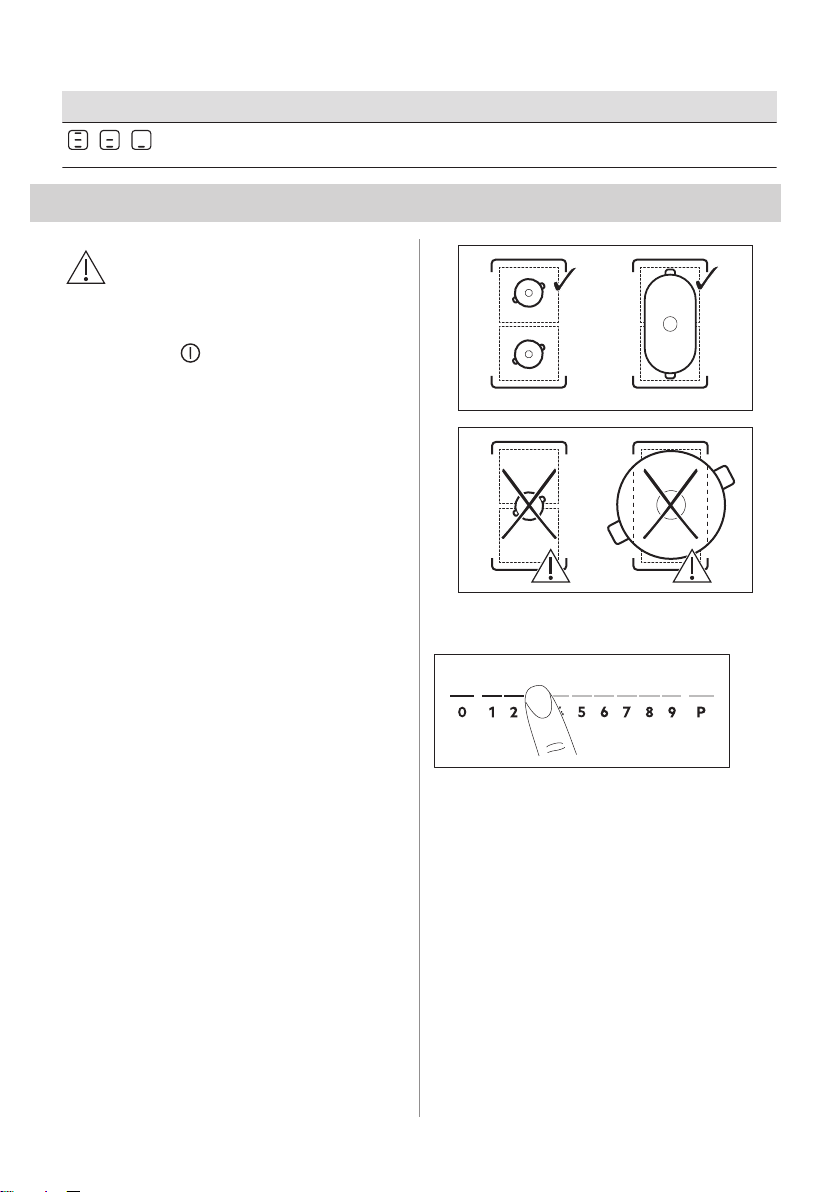 0 1 2 5 6 7 8 9 P